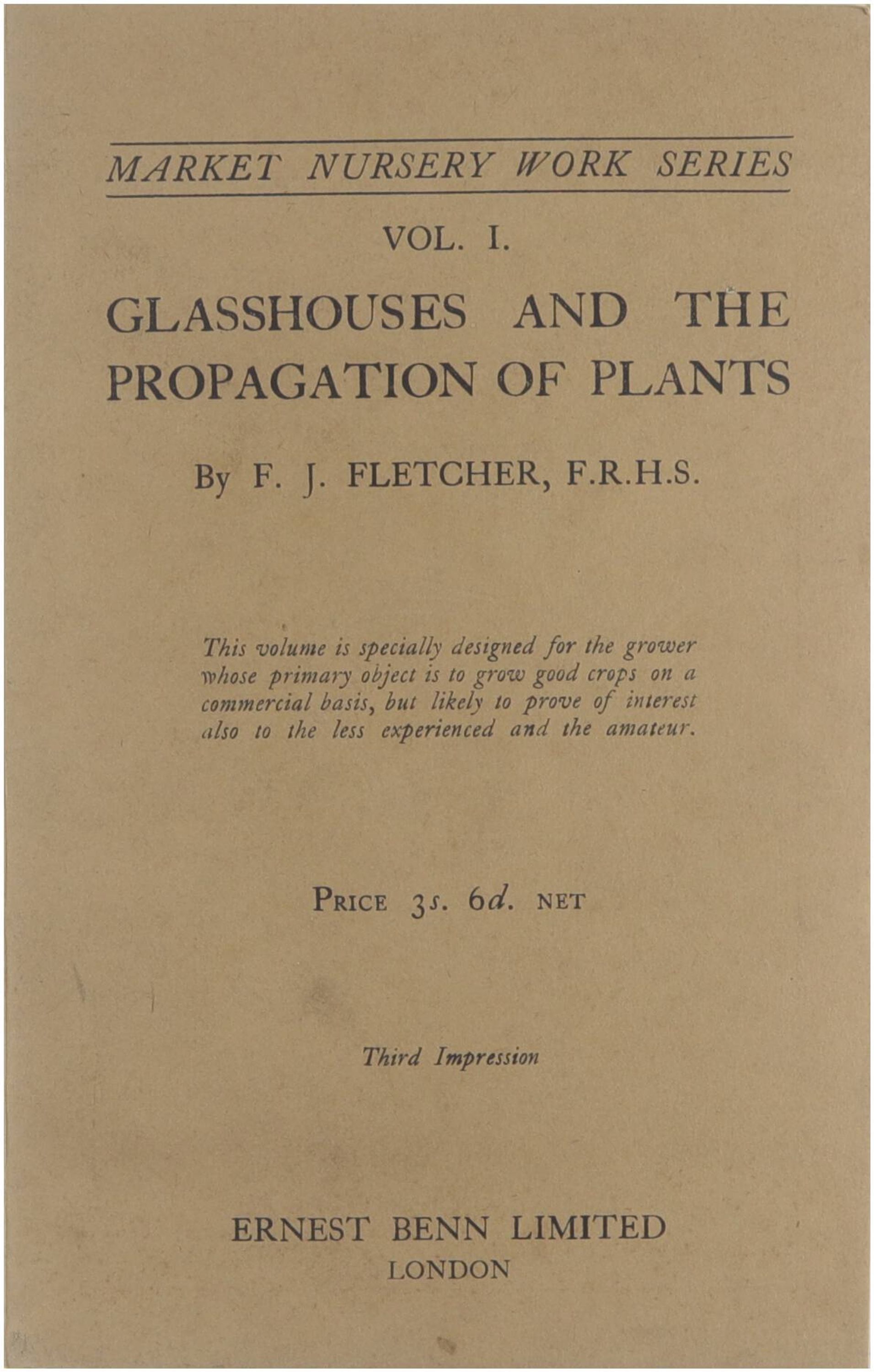 MARKET NURSERY WORK SERIES

VOL. I.

GLASSHOUSES AND THE PROPAGATION OF PLANTS

By F. J. FLETCHER, F.R.H.S.

This volume is specially designed for the grower whose primary object is to grow good crops on a commercial basis, but likely to prove of interest also to the less experienced and the amateur.

PRICE 3s. 6d. NET

Third Impression

ERNEST BENN LIMITED
LONDON